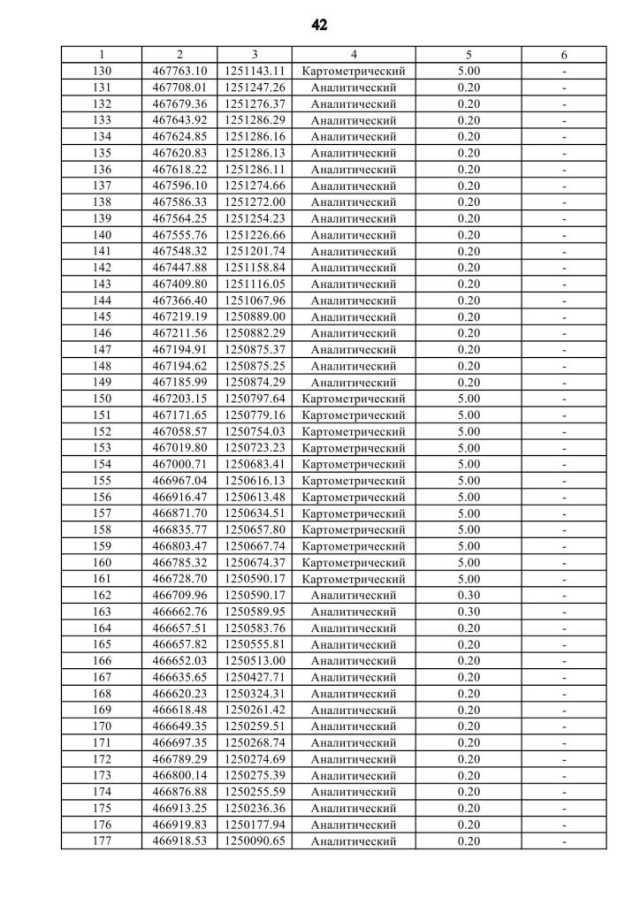 42

| 1 | 2 | 3 | 4 | 5 | 6 |
|---|---|---|---|---|---|
| 130 | 467763.10 | 1251143.11 | Картометрический | 5.00 | - |
| 131 | 467708.01 | 1251247.26 | Аналитический | 0.20 | - |
| 132 | 467679.36 | 1251276.37 | Аналитический | 0.20 | - |
| 133 | 467643.92 | 1251286.29 | Аналитический | 0.20 | - |
| 134 | 467624.85 | 1251286.16 | Аналитический | 0.20 | - |
| 135 | 467620.83 | 1251286.13 | Аналитический | 0.20 | - |
| 136 | 467618.22 | 1251286.11 | Аналитический | 0.20 | - |
| 137 | 467596.10 | 1251274.66 | Аналитический | 0.20 | - |
| 138 | 467586.33 | 1251272.00 | Аналитический | 0.20 | - |
| 139 | 467564.25 | 1251254.23 | Аналитический | 0.20 | - |
| 140 | 467555.76 | 1251226.66 | Аналитический | 0.20 | - |
| 141 | 467548.32 | 1251201.74 | Аналитический | 0.20 | - |
| 142 | 467447.88 | 1251158.84 | Аналитический | 0.20 | - |
| 143 | 467409.80 | 1251116.05 | Аналитический | 0.20 | - |
| 144 | 467366.40 | 1251067.96 | Аналитический | 0.20 | - |
| 145 | 467219.19 | 1250889.00 | Аналитический | 0.20 | - |
| 146 | 467211.56 | 1250882.29 | Аналитический | 0.20 | - |
| 147 | 467194.91 | 1250875.37 | Аналитический | 0.20 | - |
| 148 | 467194.62 | 1250875.25 | Аналитический | 0.20 | - |
| 149 | 467185.99 | 1250874.29 | Аналитический | 0.20 | - |
| 150 | 467203.15 | 1250797.64 | Картометрический | 5.00 | - |
| 151 | 467171.65 | 1250779.16 | Картометрический | 5.00 | - |
| 152 | 467058.57 | 1250754.03 | Картометрический | 5.00 | - |
| 153 | 467019.80 | 1250723.23 | Картометрический | 5.00 | - |
| 154 | 467000.71 | 1250683.41 | Картометрический | 5.00 | - |
| 155 | 466967.04 | 1250616.13 | Картометрический | 5.00 | - |
| 156 | 466916.47 | 1250613.48 | Картометрический | 5.00 | - |
| 157 | 466871.70 | 1250634.51 | Картометрический | 5.00 | - |
| 158 | 466835.77 | 1250657.80 | Картометрический | 5.00 | - |
| 159 | 466803.47 | 1250667.74 | Картометрический | 5.00 | - |
| 160 | 466785.32 | 1250674.37 | Картометрический | 5.00 | - |
| 161 | 466728.70 | 1250590.17 | Картометрический | 5.00 | - |
| 162 | 466709.96 | 1250590.17 | Аналитический | 0.30 | - |
| 163 | 466662.76 | 1250589.95 | Аналитический | 0.30 | - |
| 164 | 466657.51 | 1250583.76 | Аналитический | 0.20 | - |
| 165 | 466657.82 | 1250555.81 | Аналитический | 0.20 | - |
| 166 | 466652.03 | 1250513.00 | Аналитический | 0.20 | - |
| 167 | 466635.65 | 1250427.71 | Аналитический | 0.20 | - |
| 168 | 466620.23 | 1250324.31 | Аналитический | 0.20 | - |
| 169 | 466618.48 | 1250261.42 | Аналитический | 0.20 | - |
| 170 | 466649.35 | 1250259.51 | Аналитический | 0.20 | - |
| 171 | 466697.35 | 1250268.74 | Аналитический | 0.20 | - |
| 172 | 466789.29 | 1250274.69 | Аналитический | 0.20 | - |
| 173 | 466800.14 | 1250275.39 | Аналитический | 0.20 | - |
| 174 | 466876.88 | 1250255.59 | Аналитический | 0.20 | - |
| 175 | 466913.25 | 1250236.36 | Аналитический | 0.20 | - |
| 176 | 466919.83 | 1250177.94 | Аналитический | 0.20 | - |
| 177 | 466918.53 | 1250090.65 | Аналитический | 0.20 | - |